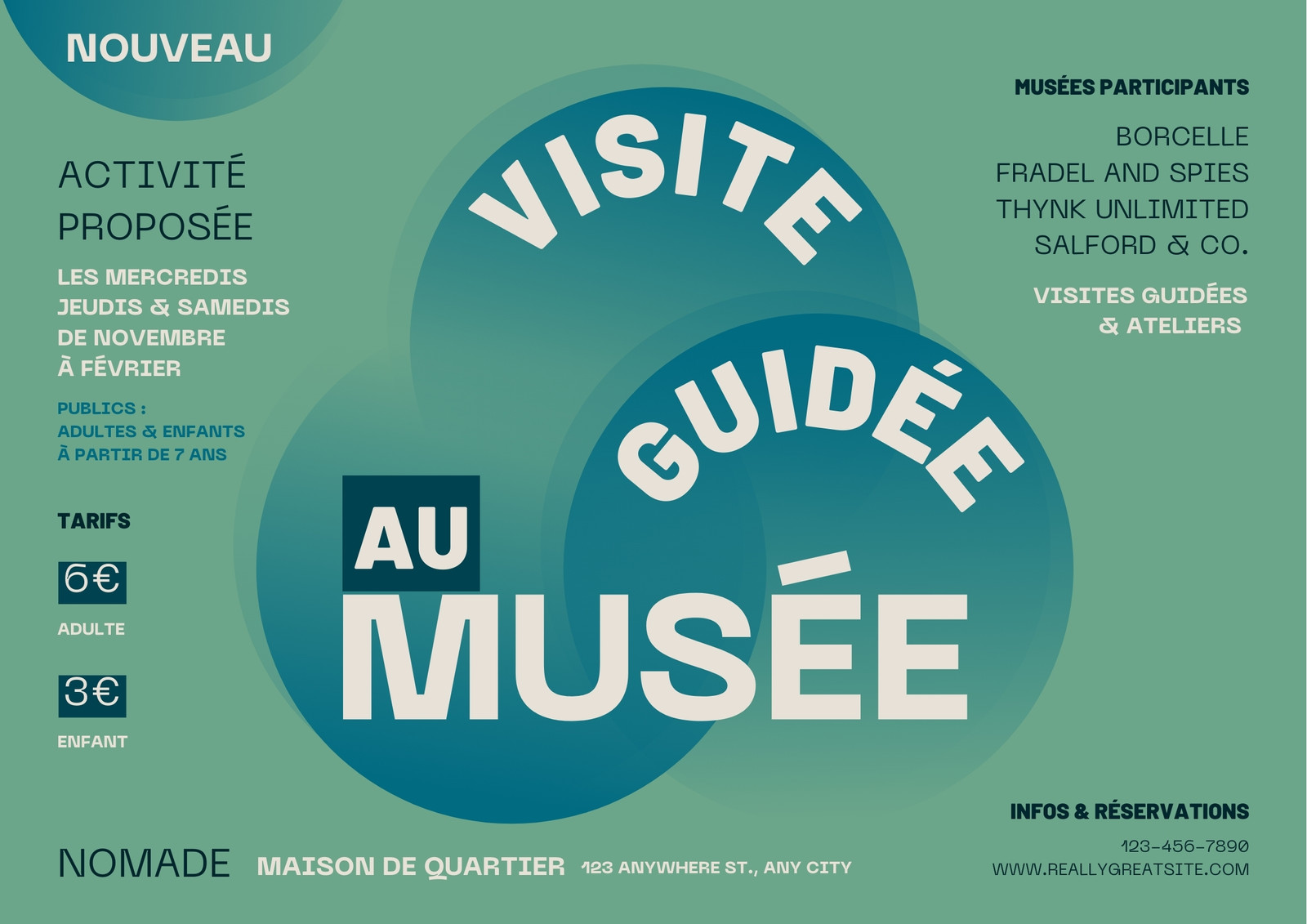 NOUVEAU

ACTIVITÉ PROPOSÉE

LES MERCREDIS JEUDIS & SAMEDIS DE NOVEMBRE À FÉVRIER

PUBLICS : ADULTES & ENFANTS À PARTIR DE 7 ANS

TARIFS

6€

ADULTE

3€

ENFANT

VISITE GUIDÉE AU MUSÉE

MUSÉES PARTICIPANTS

BORCELLE
FRADEL AND SPIES
THYNK UNLIMITED
SALFORD & CO.

VISITES GUIDÉES & ATELIERS

INFOS & RÉSERVATIONS

123-456-7890
WWW.REALLYGREATSITE.COM

NOMADE MAISON DE QUARTIER 123 ANYWHERE ST., ANY CITY